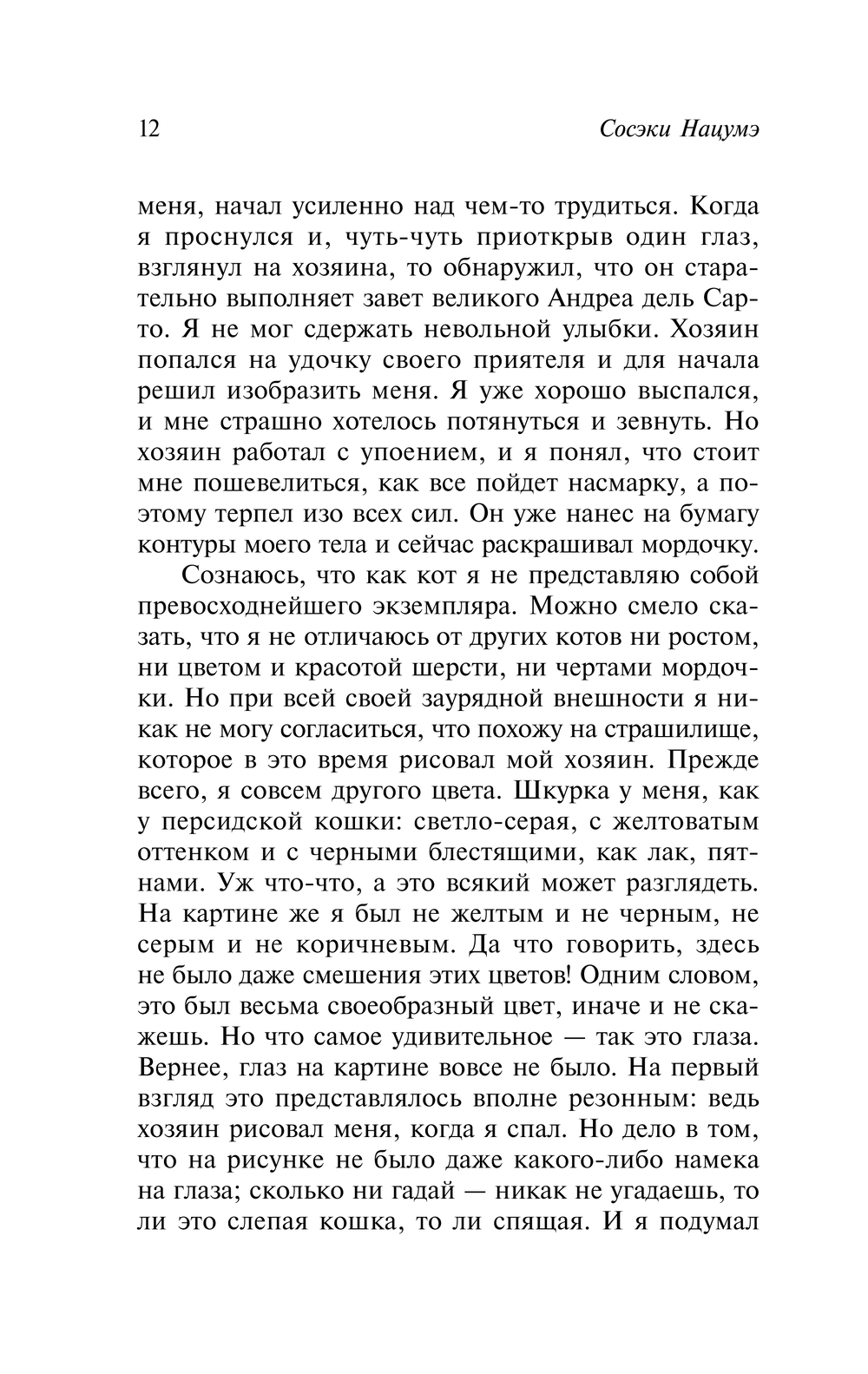 12 Сосэки Нацумэ

меня, начал усиленно над чем-то трудиться. Когда я проснулся и, чуть-чуть приоткрыв один глаз, взглянул на хозяина, то обнаружил, что он старательно выполняет завет великого Андреа дель Сарто. Я не мог сдержать невольной улыбки. Хозяин попался на удочку своего приятеля и для начала решил изобразить меня. Я уже хорошо выспался, и мне страшно хотелось потянуться и зевнуть. Но хозяин работал с упоением, и я понял, что стоит мне пошевелиться, как все пойдет насмарку, а поэтому терпел изо всех сил. Он уже нанес на бумагу контуры моего тела и сейчас раскрашивал мордочку.

Сознаюсь, что как кот я не представляю собой превосходнейшего экземпляра. Можно смело сказать, что я не отличаюсь от других котов ни ростом, ни цветом и красотой шерсти, ни чертами мордочки. Но при всей своей заурядной внешности я никак не могу согласиться, что похожу на страшилище, которое в это время рисовал мой хозяин. Прежде всего, я совсем другого цвета. Шкурка у меня, как у персидской кошки: светло-серая, с желтоватым оттенком и с черными блестящими, как лак, пятнами. Уж что-что, а это всякий может разглядеть. На картине же я был не желтым и не черным, не серым и не коричневым. Да что говорить, здесь не было даже смешения этих цветов! Одним словом, это был весьма своеобразный цвет, иначе и не скажешь. Но что самое удивительное — так это глаза. Вернее, глаз на картине вовсе не было. На первый взгляд это представлялось вполне резонным: ведь хозяин рисовал меня, когда я спал. Но дело в том, что на рисунке не было даже какого-либо намека на глаза; сколько ни гадай — никак не угадаешь, то ли это слепая кошка, то ли спящая. И я подумал